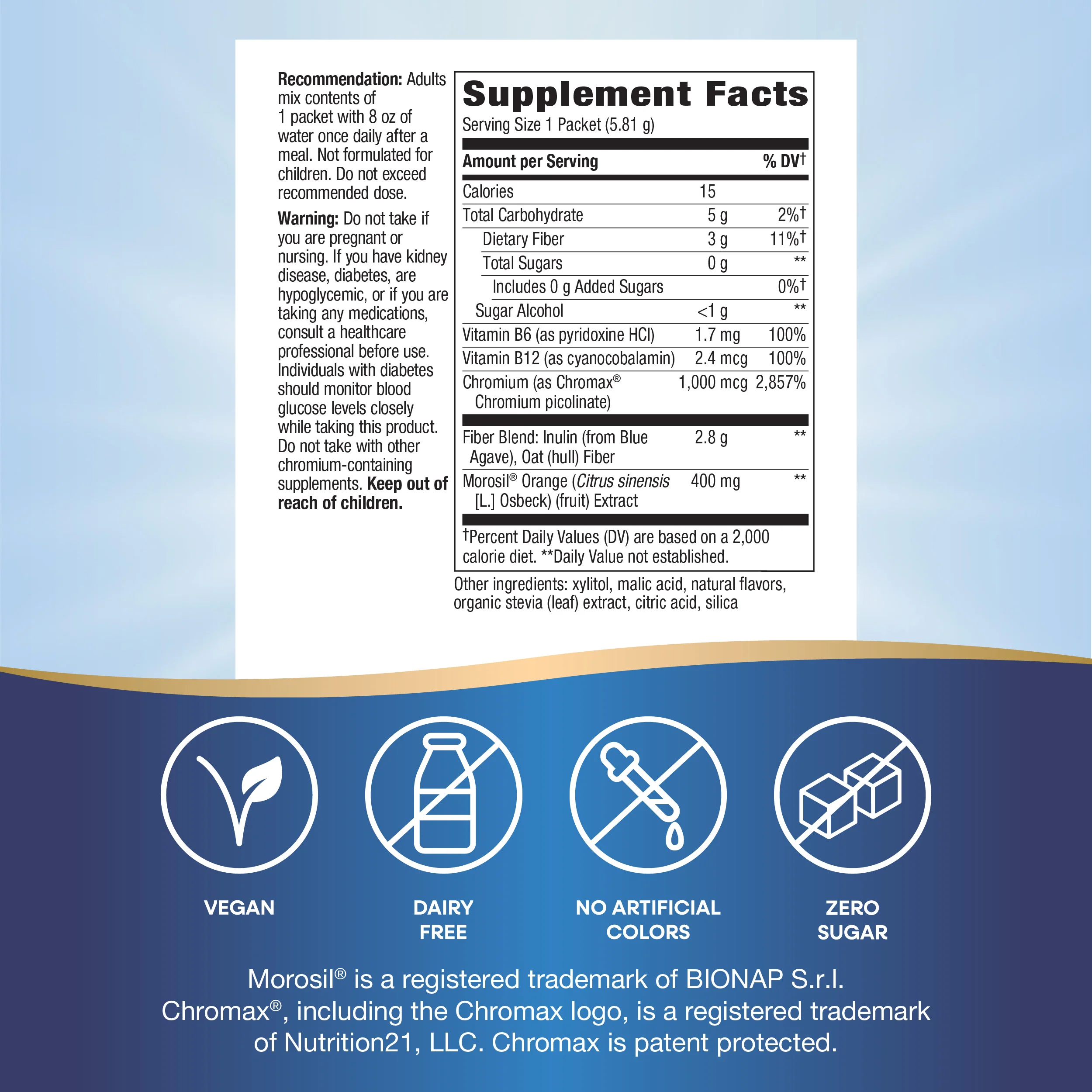 Recommendation: Adults mix contents of 1 packet with 8 oz of water once daily after a meal. Not formulated for children. Do not exceed recommended dose.

Warning: Do not take if you are pregnant or nursing. If you have kidney disease, diabetes, are hypoglycemic, or if you are taking any medications, consult a healthcare professional before use. Individuals with diabetes should monitor blood glucose levels closely while taking this product. Do not take with other chromium-containing supplements. Keep out of reach of children.

Supplement Facts
Serving Size 1 Packet (5.81 g)

| Amount per Serving | | % DV† |
|---|---|---|
| Calories | 15 | |
| Total Carbohydrate | 5 g | 2%† |
| Dietary Fiber | 3 g | 11%† |
| Total Sugars | 0 g | ** |
| Includes 0 g Added Sugars | | 0%† |
| Sugar Alcohol | <1 g | ** |
| Vitamin B6 (as pyridoxine HCl) | 1.7 mg | 100% |
| Vitamin B12 (as cyanocobalamin) | 2.4 mcg | 100% |
| Chromium (as Chromax® Chromium picolinate) | 1,000 mcg | 2,857% |
| Fiber Blend: Inulin (from Blue Agave), Oat (hull) Fiber | 2.8 g | ** |
| Morosil® Orange (Citrus sinensis [L.] Osbeck) (fruit) Extract | 400 mg | ** |

†Percent Daily Values (DV) are based on a 2,000 calorie diet. **Daily Value not established.

Other ingredients: xylitol, malic acid, natural flavors, organic stevia (leaf) extract, citric acid, silica

VEGAN

DAIRY FREE

NO ARTIFICIAL COLORS

ZERO SUGAR

Morosil® is a registered trademark of BIONAP S.r.l. Chromax®, including the Chromax logo, is a registered trademark of Nutrition21, LLC. Chromax is patent protected.